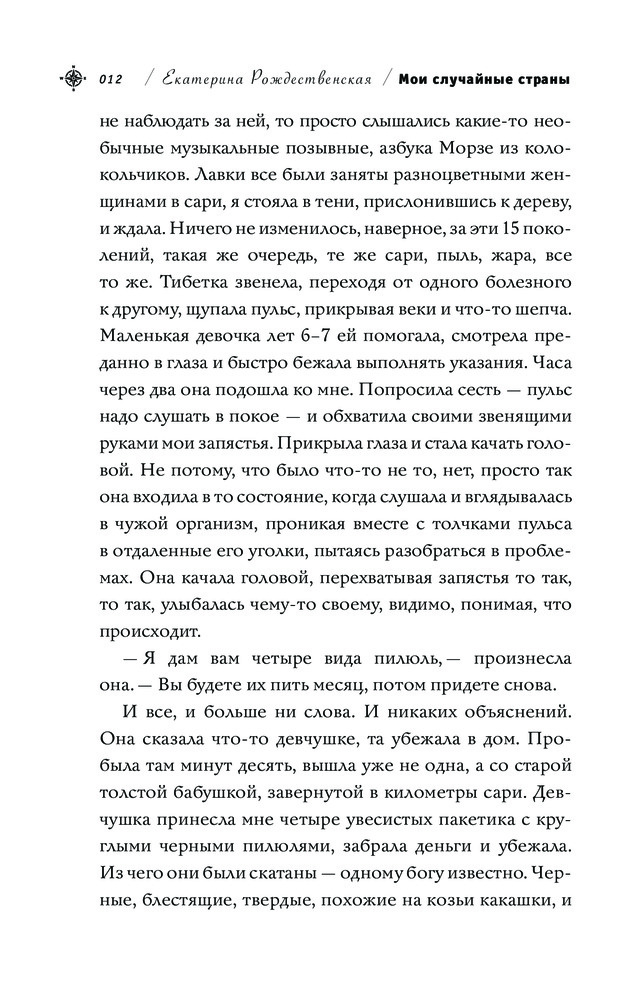 012 / Екатерина Рождественская / Мои случайные страны

не наблюдать за ней, то просто слышались какие-то необычные музыкальные позывные, азбука Морзе из колокольчиков. Лавки все были заняты разноцветными женщинами в сари, я стояла в тени, прислонившись к дереву, и ждала. Ничего не изменилось, наверное, за эти 15 поколений, такая же очередь, те же сари, пыль, жара, все то же. Тибетка звенела, переходя от одного болезного к другому, щупала пульс, прикрывая веки и что-то шепча. Маленькая девочка лет 6–7 ей помогала, смотрела преданно в глаза и быстро бежала выполнять указания. Часа через два она подошла ко мне. Попросила сесть — пульс надо слушать в покое — и обхватила своими звенящими руками мои запястья. Прикрыла глаза и стала качать головой. Не потому, что было что-то не то, нет, просто так она входила в то состояние, когда слушала и вглядывалась в чужой организм, проникая вместе с толчками пульса в отдаленные его уголки, пытаясь разобраться в проблемах. Она качала головой, перехватывая запястья то так, то так, улыбалась чему-то своему, видимо, понимая, что происходит.

— Я дам вам четыре вида пилюль,— произнесла она.— Вы будете их пить месяц, потом придете снова.

И все, и больше ни слова. И никаких объяснений. Она сказала что-то девчушке, та убежала в дом. Пробыла там минут десять, вышла уже не одна, а со старой толстой бабушкой, завернутой в километры сари. Девчушка принесла мне четыре увесистых пакетика с круглыми черными пилюлями, забрала деньги и убежала. Из чего они были скатаны — одному богу известно. Черные, блестящие, твердые, похожие на козьи какашки, и